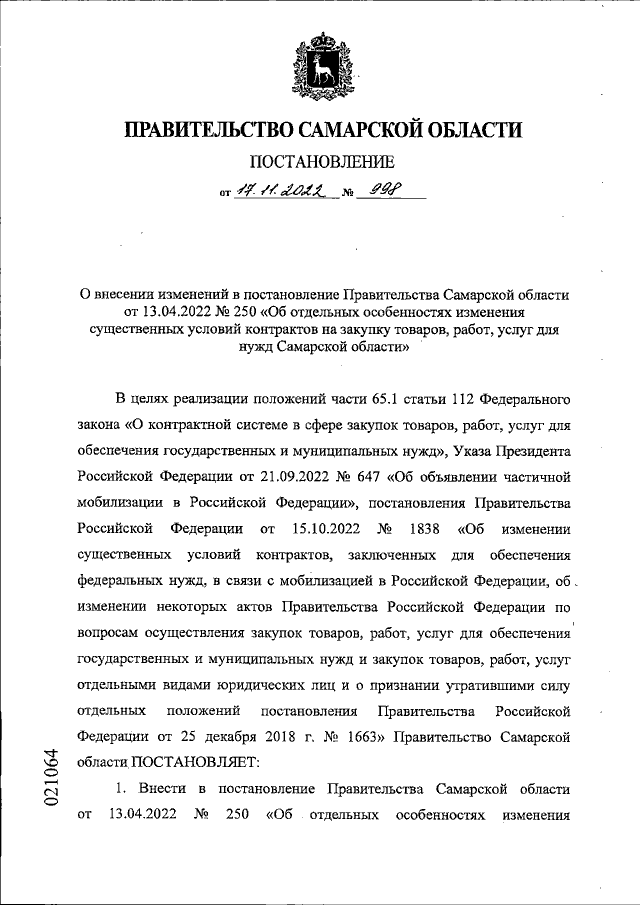 ПРАВИТЕЛЬСТВО САМАРСКОЙ ОБЛАСТИ

ПОСТАНОВЛЕНИЕ

от 17.11.2022 № 998

О внесении изменений в постановление Правительства Самарской области от 13.04.2022 № 250 «Об отдельных особенностях изменения существенных условий контрактов на закупку товаров, работ, услуг для нужд Самарской области»

В целях реализации положений части 65.1 статьи 112 Федерального закона «О контрактной системе в сфере закупок товаров, работ, услуг для обеспечения государственных и муниципальных нужд», Указа Президента Российской Федерации от 21.09.2022 № 647 «Об объявлении частичной мобилизации в Российской Федерации», постановления Правительства Российской Федерации от 15.10.2022 № 1838 «Об изменении существенных условий контрактов, заключенных для обеспечения федеральных нужд, в связи с мобилизацией в Российской Федерации, об изменении некоторых актов Правительства Российской Федерации по вопросам осуществления закупок товаров, работ, услуг для обеспечения государственных и муниципальных нужд и закупок товаров, работ, услуг отдельными видами юридических лиц и о признании утратившими силу отдельных положений постановления Правительства Российской Федерации от 25 декабря 2018 г. № 1663» Правительство Самарской области ПОСТАНОВЛЯЕТ:

1. Внести в постановление Правительства Самарской области от 13.04.2022 № 250 «Об отдельных особенностях изменения

021064